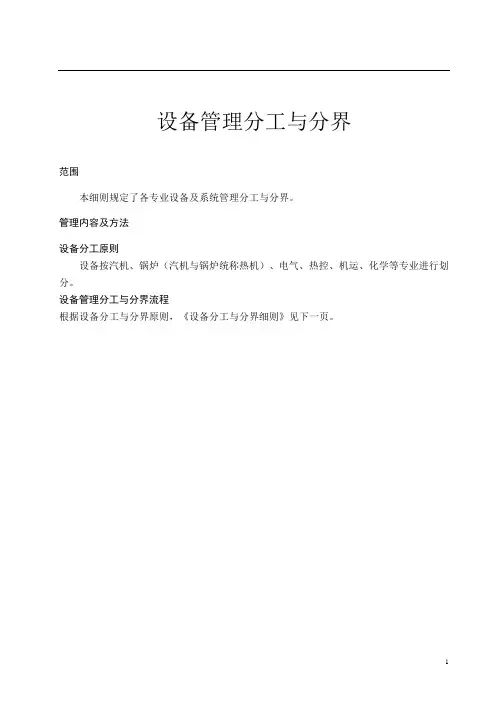 设备管理分工与分界

范围

本细则规定了各专业设备及系统管理分工与分界。

管理内容及方法

设备分工原则

设备按汽机、锅炉（汽机与锅炉统称热机）、电气、热控、机运、化学等专业进行划分。

设备管理分工与分界流程

根据设备分工与分界原则，《设备分工与分界细则》见下一页。

1